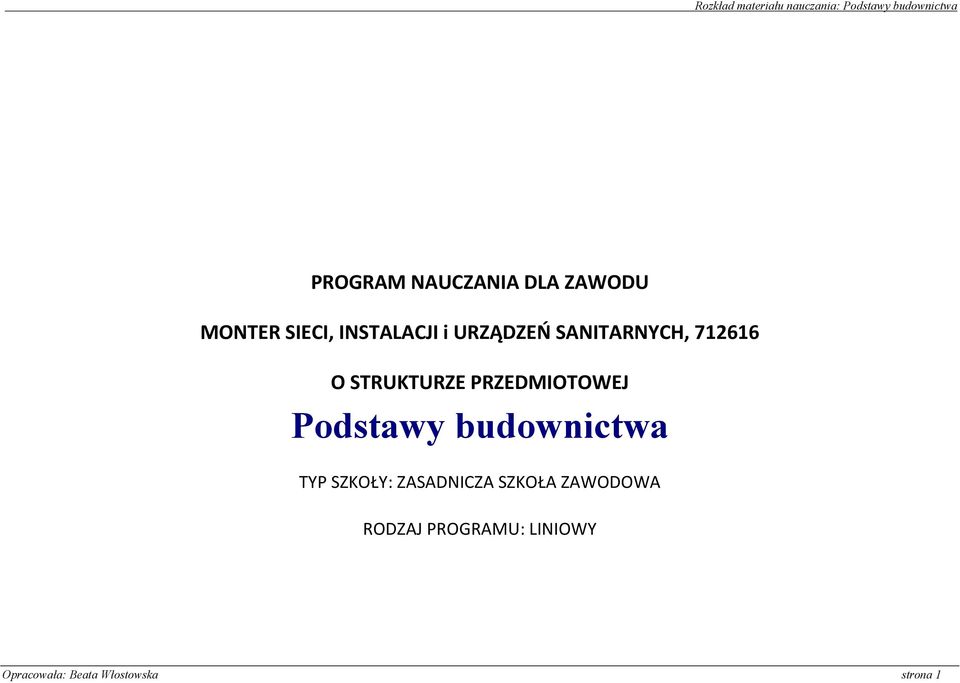 Rozkład materiału nauczania: Podstawy budownictwa

PROGRAM NAUCZANIA DLA ZAWODU

MONTER SIECI, INSTALACJI i URZĄDZEŃ SANITARNYCH, 712616

O STRUKTURZE PRZEDMIOTOWEJ

Podstawy budownictwa

TYP SZKOŁY: ZASADNICZA SZKOŁA ZAWODOWA

RODZAJ PROGRAMU: LINIOWY

Opracowała: Beata Włostowska

strona 1